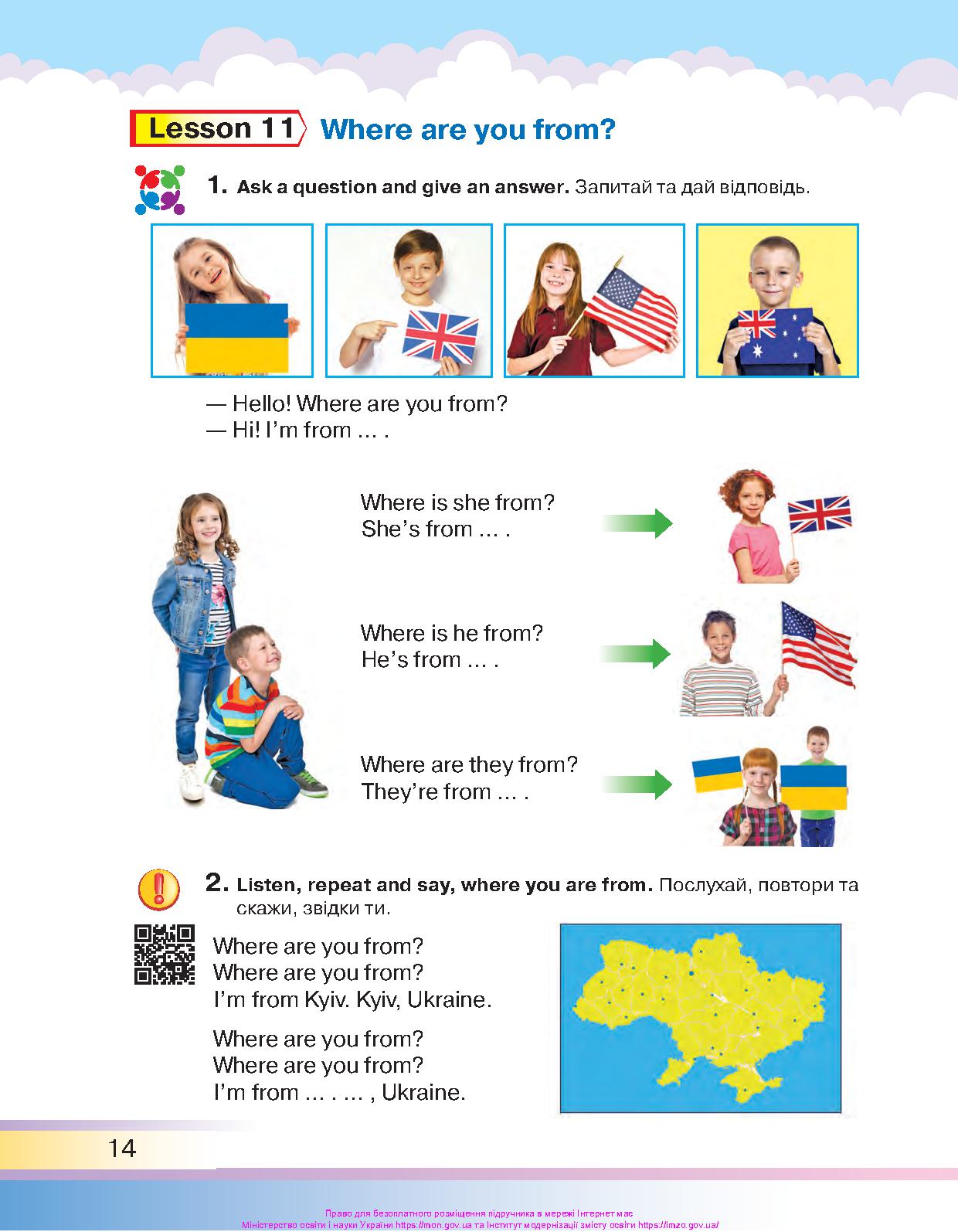 Lesson 11 Where are you from?

1. Ask a question and give an answer. Запитай та дай відповідь.

— Hello! Where are you from?
— Hi! I'm from … .

Where is she from?
She's from … .

Where is he from?
He's from … .

Where are they from?
They're from … .

2. Listen, repeat and say, where you are from. Послухай, повтори та скажи, звідки ти.

Where are you from?
Where are you from?
I'm from Kyiv. Kyiv, Ukraine.

Where are you from?
Where are you from?
I'm from … . … , Ukraine.

14

Право для безоплатного розміщення підручника в мережі Інтернет має Міністерство освіти і науки України https://mon.gov.ua та Інститут модернізації змісту освіти https://imzo.gov.ua/